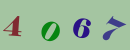 4 0 6 7